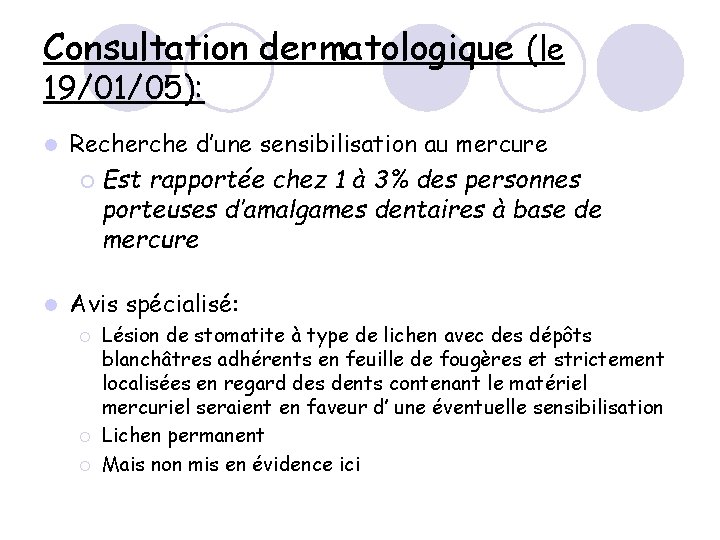 Consultation dermatologique (le 19/01/05):

Recherche d'une sensibilisation au mercure

Est rapportée chez 1 à 3% des personnes porteuses d'amalgames dentaires à base de mercure

Avis spécialisé:

Lésion de stomatite à type de lichen avec des dépôts blanchâtres adhérents en feuille de fougères et strictement localisées en regard des dents contenant le matériel mercuriel seraient en faveur d' une éventuelle sensibilisation

Lichen permanent

Mais non mis en évidence ici